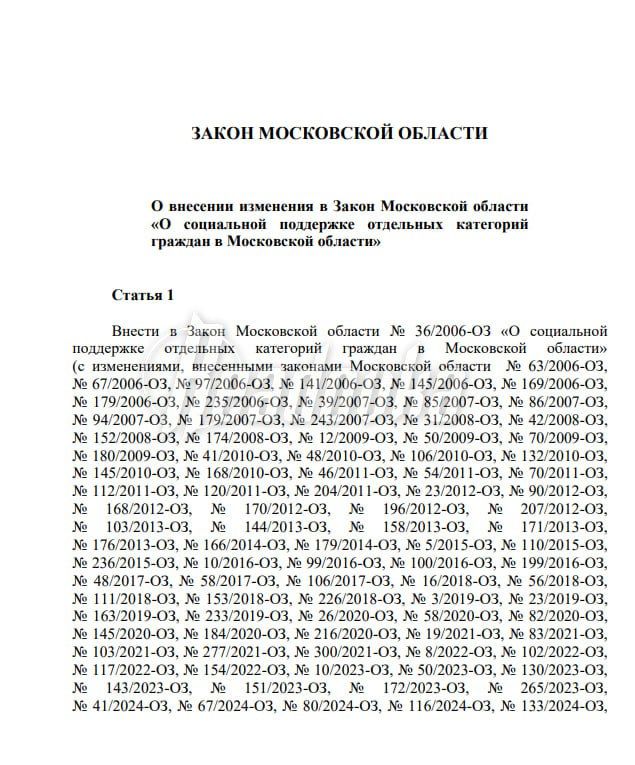 ЗАКОН МОСКОВСКОЙ ОБЛАСТИ

О внесении изменения в Закон Московской области «О социальной поддержке отдельных категорий граждан в Московской области»

Статья 1

Внести в Закон Московской области № 36/2006-ОЗ «О социальной поддержке отдельных категорий граждан в Московской области» (с изменениями, внесенными законами Московской области № 63/2006-ОЗ, № 67/2006-ОЗ, № 97/2006-ОЗ, № 141/2006-ОЗ, № 145/2006-ОЗ, № 169/2006-ОЗ, № 179/2006-ОЗ, № 235/2006-ОЗ, № 39/2007-ОЗ, № 85/2007-ОЗ, № 86/2007-ОЗ, № 94/2007-ОЗ, № 179/2007-ОЗ, № 243/2007-ОЗ, № 31/2008-ОЗ, № 42/2008-ОЗ, № 152/2008-ОЗ, № 174/2008-ОЗ, № 12/2009-ОЗ, № 50/2009-ОЗ, № 70/2009-ОЗ, № 180/2009-ОЗ, № 41/2010-ОЗ, № 48/2010-ОЗ, № 106/2010-ОЗ, № 132/2010-ОЗ, № 145/2010-ОЗ, № 168/2010-ОЗ, № 46/2011-ОЗ, № 54/2011-ОЗ, № 70/2011-ОЗ, № 112/2011-ОЗ, № 120/2011-ОЗ, № 204/2011-ОЗ, № 23/2012-ОЗ, № 90/2012-ОЗ, № 168/2012-ОЗ, № 170/2012-ОЗ, № 196/2012-ОЗ, № 207/2012-ОЗ, № 103/2013-ОЗ, № 144/2013-ОЗ, № 158/2013-ОЗ, № 171/2013-ОЗ, № 176/2013-ОЗ, № 166/2014-ОЗ, № 179/2014-ОЗ, № 5/2015-ОЗ, № 110/2015-ОЗ, № 236/2015-ОЗ, № 10/2016-ОЗ, № 99/2016-ОЗ, № 100/2016-ОЗ, № 199/2016-ОЗ, № 48/2017-ОЗ, № 58/2017-ОЗ, № 106/2017-ОЗ, № 16/2018-ОЗ, № 56/2018-ОЗ, № 111/2018-ОЗ, № 153/2018-ОЗ, № 226/2018-ОЗ, № 3/2019-ОЗ, № 23/2019-ОЗ, № 163/2019-ОЗ, № 233/2019-ОЗ, № 26/2020-ОЗ, № 58/2020-ОЗ, № 82/2020-ОЗ, № 145/2020-ОЗ, № 184/2020-ОЗ, № 216/2020-ОЗ, № 19/2021-ОЗ, № 83/2021-ОЗ, № 103/2021-ОЗ, № 277/2021-ОЗ, № 300/2021-ОЗ, № 8/2022-ОЗ, № 102/2022-ОЗ, № 117/2022-ОЗ, № 154/2022-ОЗ, № 10/2023-ОЗ, № 50/2023-ОЗ, № 130/2023-ОЗ, № 143/2023-ОЗ, № 151/2023-ОЗ, № 172/2023-ОЗ, № 265/2023-ОЗ, № 41/2024-ОЗ, № 67/2024-ОЗ, № 80/2024-ОЗ, № 116/2024-ОЗ, № 133/2024-ОЗ,